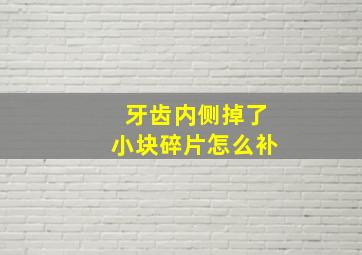 牙齿内侧掉了
小块碎片怎么补